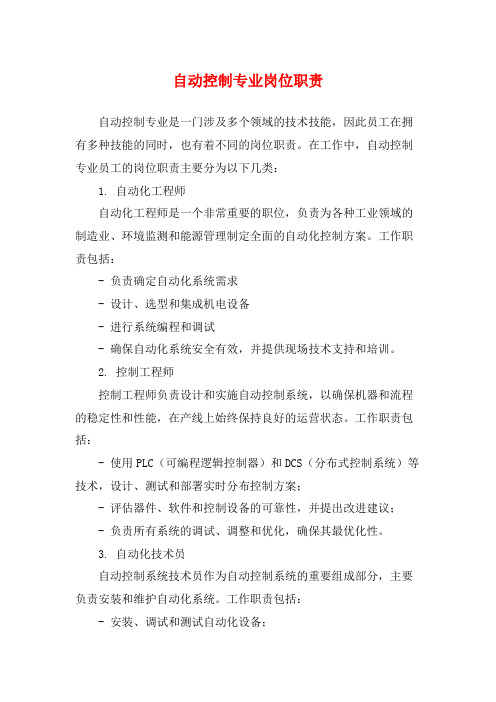 自动控制专业岗位职责

自动控制专业是一门涉及多个领域的技术技能，因此员工在拥有多种技能的同时，也有着不同的岗位职责。在工作中，自动控制专业员工的岗位职责主要分为以下几类：

1. 自动化工程师

自动化工程师是一个非常重要的职位，负责为各种工业领域的制造业、环境监测和能源管理制定全面的自动化控制方案。工作职责包括：

- 负责确定自动化系统需求

- 设计、选型和集成机电设备

- 进行系统编程和调试

- 确保自动化系统安全有效，并提供现场技术支持和培训。

2. 控制工程师

控制工程师负责设计和实施自动控制系统，以确保机器和流程的稳定性和性能，在产线上始终保持良好的运营状态。工作职责包括：

- 使用PLC（可编程逻辑控制器）和DCS（分布式控制系统）等技术，设计、测试和部署实时分布控制方案；

- 评估器件、软件和控制设备的可靠性，并提出改进建议；

- 负责所有系统的调试、调整和优化，确保其最优化性。

3. 自动化技术员

自动控制系统技术员作为自动控制系统的重要组成部分，主要负责安装和维护自动化系统。工作职责包括：

- 安装、调试和测试自动化设备；